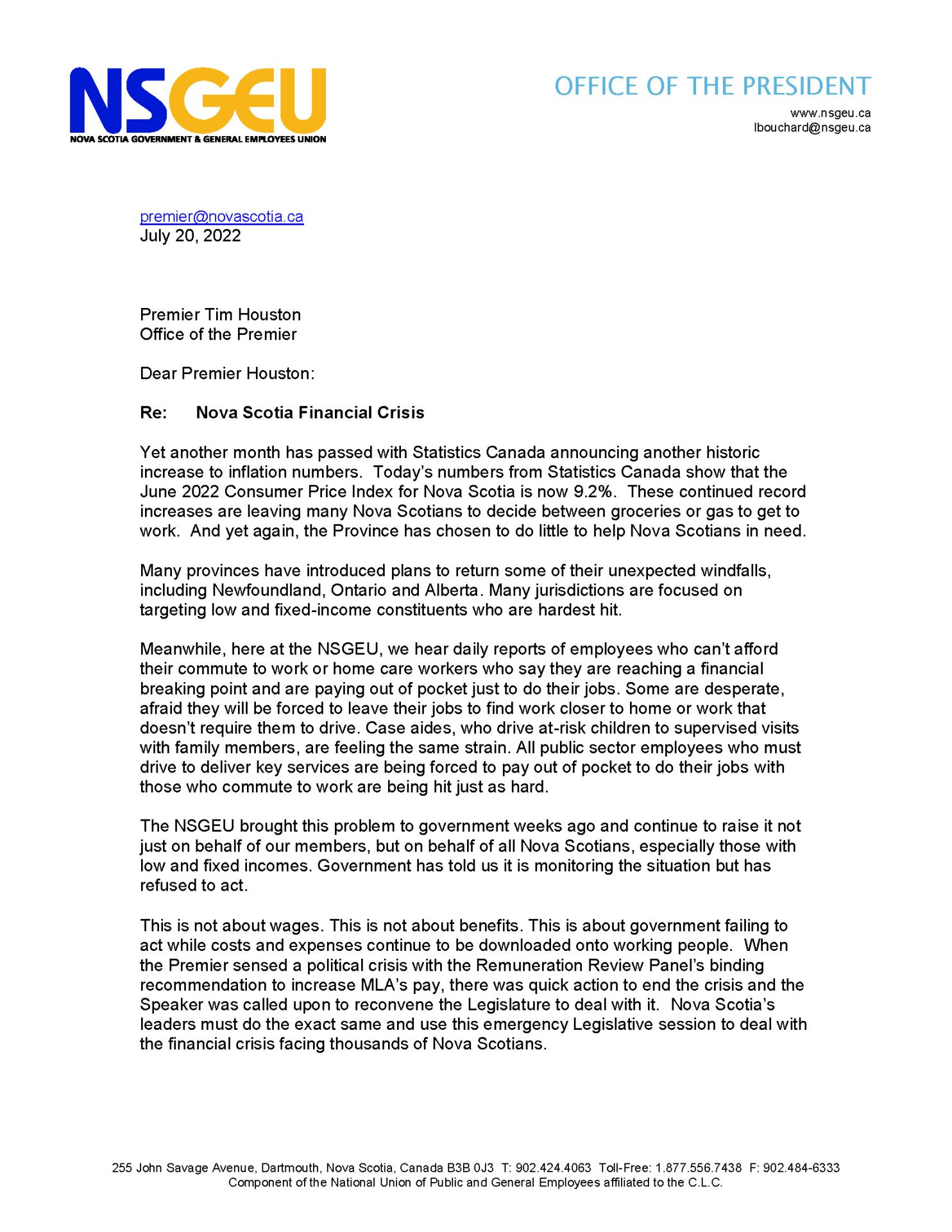 NSGEU
NOVA SCOTIA GOVERNMENT & GENERAL EMPLOYEES UNION

OFFICE OF THE PRESIDENT
www.nsgeu.ca
lbouchard@nsgeu.ca

premier@novascotia.ca
July 20, 2022

Premier Tim Houston
Office of the Premier

Dear Premier Houston:

Re: Nova Scotia Financial Crisis

Yet another month has passed with Statistics Canada announcing another historic increase to inflation numbers. Today's numbers from Statistics Canada show that the June 2022 Consumer Price Index for Nova Scotia is now 9.2%. These continued record increases are leaving many Nova Scotians to decide between groceries or gas to get to work. And yet again, the Province has chosen to do little to help Nova Scotians in need.

Many provinces have introduced plans to return some of their unexpected windfalls, including Newfoundland, Ontario and Alberta. Many jurisdictions are focused on targeting low and fixed-income constituents who are hardest hit.

Meanwhile, here at the NSGEU, we hear daily reports of employees who can't afford their commute to work or home care workers who say they are reaching a financial breaking point and are paying out of pocket just to do their jobs. Some are desperate, afraid they will be forced to leave their jobs to find work closer to home or work that doesn't require them to drive. Case aides, who drive at-risk children to supervised visits with family members, are feeling the same strain. All public sector employees who must drive to deliver key services are being forced to pay out of pocket to do their jobs with those who commute to work are being hit just as hard.

The NSGEU brought this problem to government weeks ago and continue to raise it not just on behalf of our members, but on behalf of all Nova Scotians, especially those with low and fixed incomes. Government has told us it is monitoring the situation but has refused to act.

This is not about wages. This is not about benefits. This is about government failing to act while costs and expenses continue to be downloaded onto working people. When the Premier sensed a political crisis with the Remuneration Review Panel's binding recommendation to increase MLA's pay, there was quick action to end the crisis and the Speaker was called upon to reconvene the Legislature to deal with it. Nova Scotia's leaders must do the exact same and use this emergency Legislative session to deal with the financial crisis facing thousands of Nova Scotians.

255 John Savage Avenue, Dartmouth, Nova Scotia, Canada B3B 0J3 T: 902.424.4063 Toll-Free: 1.877.556.7438 F: 902.484-6333
Component of the National Union of Public and General Employees affiliated to the C.L.C.